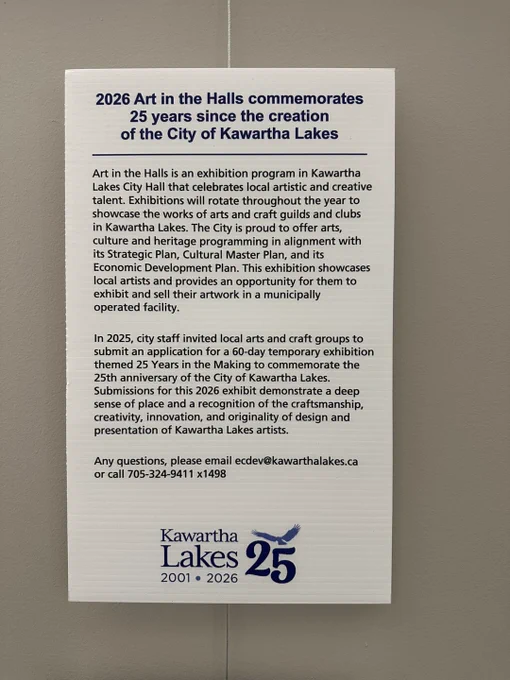 2026 Art in the Halls commemorates
25 years since the creation
of the City of Kawartha Lakes

Art in the Halls is an exhibition program in Kawartha Lakes City Hall that celebrates local artistic and creative talent. Exhibitions will rotate throughout the year to showcase the works of arts and craft guilds and clubs in Kawartha Lakes. The City is proud to offer arts, culture and heritage programming in alignment with its Strategic Plan, Cultural Master Plan, and its Economic Development Plan. This exhibition showcases local artists and provides an opportunity for them to exhibit and sell their artwork in a municipally operated facility.

In 2025, city staff invited local arts and craft groups to submit an application for a 60-day temporary exhibition themed 25 Years in the Making to commemorate the 25th anniversary of the City of Kawartha Lakes. Submissions for this 2026 exhibit demonstrate a deep sense of place and a recognition of the craftsmanship, creativity, innovation, and originality of design and presentation of Kawartha Lakes artists.

Any questions, please email ecdev@kawarthalakes.ca or call 705-324-9411 x1498

Kawartha
Lakes 25
2001 • 2026